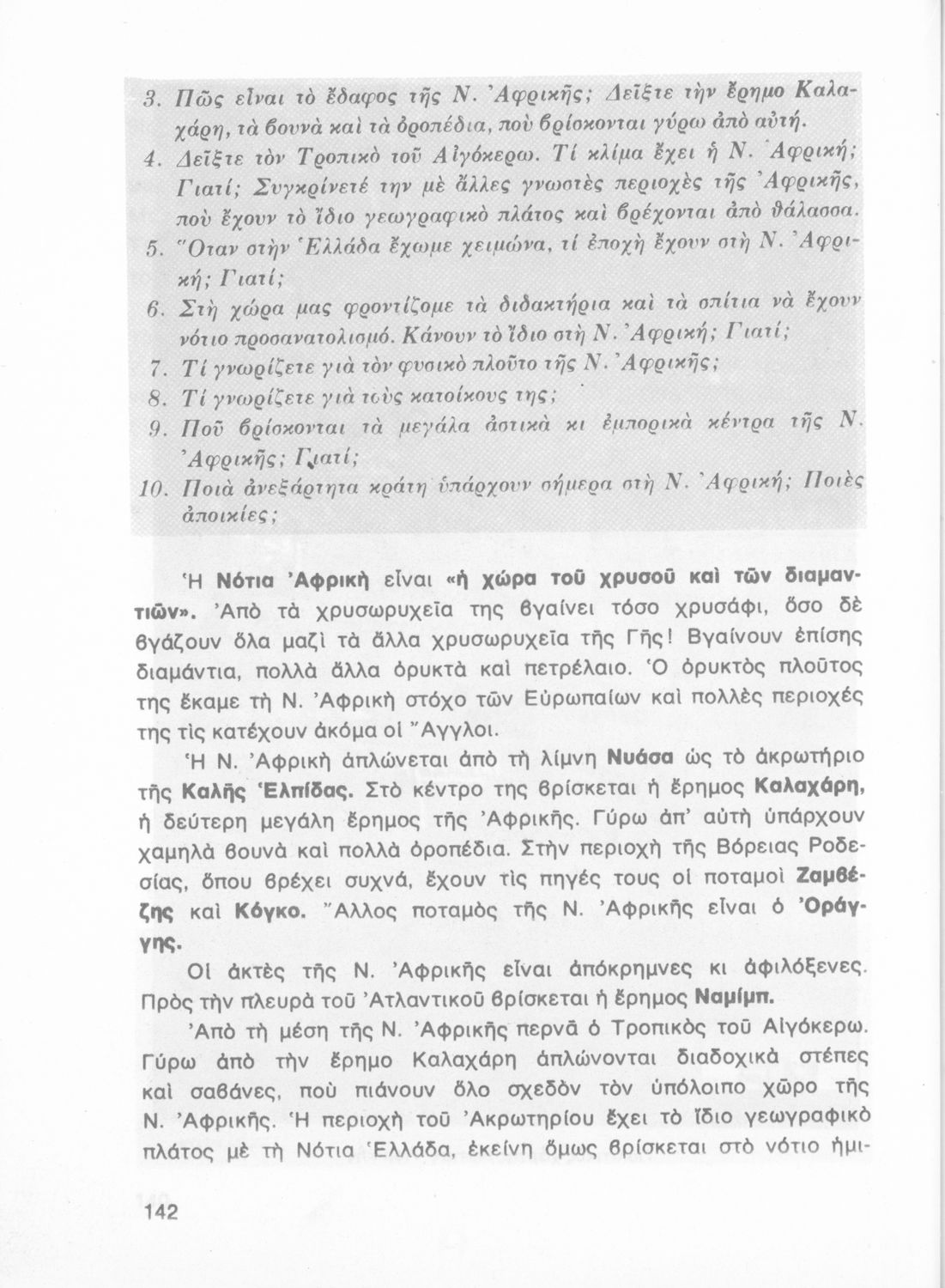 3. Πῶς εἶναι τὸ ἔδαφος τῆς Ν. Ἀφρικῆς; Δεῖξτε τὴν ἔρημο Καλαχάρη, τὰ βουνὰ καὶ τὰ ὀροπέδια, ποὺ βρίσκονται γύρω ἀπὸ αὐτή.
4. Δεῖξτε τὸν Τροπικὸ τοῦ Αἰγόκερω. Τί κλίμα ἔχει ἡ Ν. Ἀφρική; Γιατί; Συγκρίνετέ την μὲ ἄλλες γνωστὲς περιοχὲς τῆς Ἀφρικῆς, ποὺ ἔχουν τὸ ἴδιο γεωγραφικὸ πλάτος καὶ βρέχονται ἀπὸ θάλασσα.
5. Ὅταν στὴν Ἑλλάδα ἔχωμε χειμώνα, τί ἐποχὴ ἔχουν στὴ Ν. Ἀφρική; Γιατί;
6. Στὴ χώρα μας φροντίζομε τὰ διδακτήρια καὶ τὰ σπίτια νὰ ἔχουν νότιο προσανατολισμό. Κάνουν τὸ ἴδιο στὴ Ν. Ἀφρική; Γιατί;
7. Τί γνωρίζετε γιὰ τὸν φυσικὸ πλοῦτο τῆς Ν. Ἀφρικῆς;
8. Τί γνωρίζετε γιὰ τοὺς κατοίκους της;
9. Ποῦ βρίσκονται τὰ μεγάλα ἀστικὰ κι ἐμπορικὰ κέντρα τῆς Ν. Ἀφρικῆς; Γιατί;
10. Ποιὰ ἀνεξάρτητα κράτη ὑπάρχουν σήμερα στὴ Ν. Ἀφρική; Ποιὲς ἀποικίες;

Ἡ Νότια Ἀφρικὴ εἶναι «ἡ χώρα τοῦ χρυσοῦ καὶ τῶν διαμαντιῶν». Ἀπὸ τὰ χρυσωρυχεῖα της βγαίνει τόσο χρυσάφι, ὅσο δὲ βγάζουν ὅλα μαζὶ τὰ ἄλλα χρυσωρυχεῖα τῆς Γῆς! Βγαίνουν ἐπίσης διαμάντια, πολλὰ ἄλλα ὀρυκτὰ καὶ πετρέλαιο. Ὁ ὀρυκτὸς πλοῦτος της ἔκαμε τὴ Ν. Ἀφρικὴ στόχο τῶν Εὐρωπαίων καὶ πολλὲς περιοχές της τὶς κατέχουν ἀκόμα οἱ Ἄγγλοι.

Ἡ Ν. Ἀφρικὴ ἁπλώνεται ἀπὸ τὴ λίμνη Νυάσα ὡς τὸ ἀκρωτήριο τῆς Καλῆς Ἐλπίδας. Στὸ κέντρο της βρίσκεται ἡ ἔρημος Καλαχάρη, ἡ δεύτερη μεγάλη ἔρημος τῆς Ἀφρικῆς. Γύρω ἀπ' αὐτὴ ὑπάρχουν χαμηλὰ βουνὰ καὶ πολλὰ ὀροπέδια. Στὴν περιοχὴ τῆς Βόρειας Ροδεσίας, ὅπου βρέχει συχνά, ἔχουν τὶς πηγές τους οἱ ποταμοὶ Ζαμβέζης καὶ Κόγκο. Ἄλλος ποταμὸς τῆς Ν. Ἀφρικῆς εἶναι ὁ Ὀράγγης.

Οἱ ἀκτὲς τῆς Ν. Ἀφρικῆς εἶναι ἀπόκρημνες κι ἀφιλόξενες. Πρὸς τὴν πλευρὰ τοῦ Ἀτλαντικοῦ βρίσκεται ἡ ἔρημος Ναμίμπ.

Ἀπὸ τὴ μέση τῆς Ν. Ἀφρικῆς περνᾶ ὁ Τροπικὸς τοῦ Αἰγόκερω. Γύρω ἀπὸ τὴν ἔρημο Καλαχάρη ἁπλώνονται διαδοχικὰ στέπες καὶ σαβάνες, ποὺ πιάνουν ὅλο σχεδὸν τὸν ὑπόλοιπο χῶρο τῆς Ν. Ἀφρικῆς. Ἡ περιοχὴ τοῦ Ἀκρωτηρίου ἔχει τὸ ἴδιο γεωγραφικὸ πλάτος μὲ τὴ Νότια Ἑλλάδα, ἐκείνη ὅμως βρίσκεται στὸ νότιο ἡμι-

142